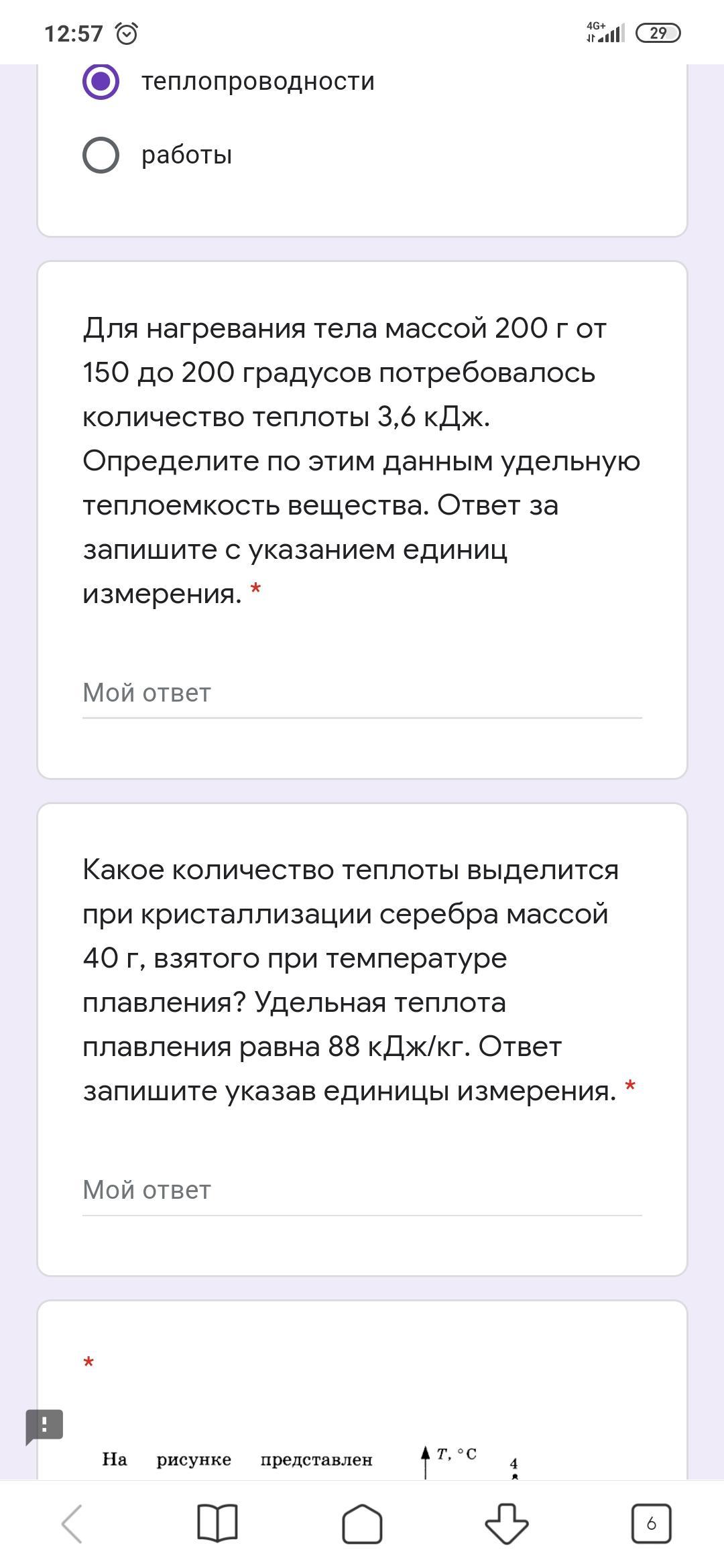 12:57 4G+ 29

теплопроводности

работы

Для нагревания тела массой 200 г от 150 до 200 градусов потребовалось количество теплоты 3,6 кДж. Определите по этим данным удельную теплоемкость вещества. Ответ за запишите с указанием единиц измерения. *

Мой ответ

Какое количество теплоты выделится при кристаллизации серебра массой 40 г, взятого при температуре плавления? Удельная теплота плавления равна 88 кДж/кг. Ответ запишите указав единицы измерения. *

Мой ответ

*

На рисунке представлен

$T, °C$

4

6